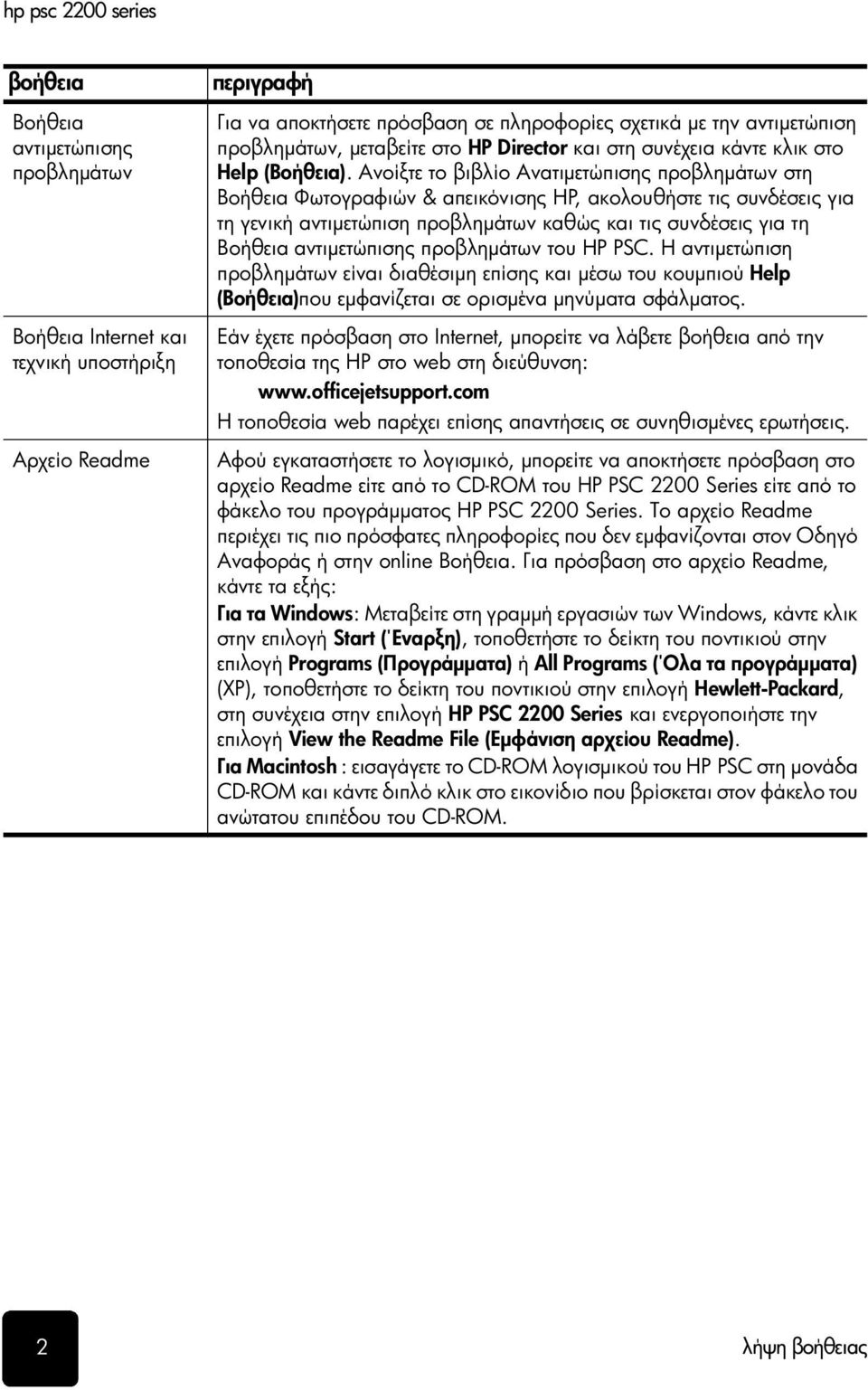 hp psc 2200 series

| βοήθεια | περιγραφή |
|---|---|
| Βοήθεια αντιμετώπισης προβλημάτων | Για να αποκτήσετε πρόσβαση σε πληροφορίες σχετικά με την αντιμετώπιση προβλημάτων, μεταβείτε στο HP Director και στη συνέχεια κάντε κλικ στο Help (Βοήθεια). Ανοίξτε το βιβλίο Ανατιμετώπισης προβλημάτων στη Βοήθεια Φωτογραφιών & απεικόνισης HP, ακολουθήστε τις συνδέσεις για τη γενική αντιμετώπιση προβλημάτων καθώς και τις συνδέσεις για τη Βοήθεια αντιμετώπισης προβλημάτων του HP PSC. Η αντιμετώπιση προβλημάτων είναι διαθέσιμη επίσης και μέσω του κουμπιού Help (Βοήθεια)που εμφανίζεται σε ορισμένα μηνύματα σφάλματος. |
| Βοήθεια Internet και τεχνική υποστήριξη | Εάν έχετε πρόσβαση στο Internet, μπορείτε να λάβετε βοήθεια από την τοποθεσία της HP στο web στη διεύθυνση: www.officejetsupport.com Η τοποθεσία web παρέχει επίσης απαντήσεις σε συνηθισμένες ερωτήσεις. |
| Αρχείο Readme | Αφού εγκαταστήσετε το λογισμικό, μπορείτε να αποκτήσετε πρόσβαση στο αρχείο Readme είτε από το CD-ROM του HP PSC 2200 Series είτε από το φάκελο του προγράμματος HP PSC 2200 Series. Το αρχείο Readme περιέχει τις πιο πρόσφατες πληροφορίες που δεν εμφανίζονται στον Οδηγό Αναφοράς ή στην online Βοήθεια. Για πρόσβαση στο αρχείο Readme, κάντε τα εξής: Για τα Windows: Μεταβείτε στη γραμμή εργασιών των Windows, κάντε κλικ στην επιλογή Start ('Εναρξη), τοποθετήστε το δείκτη του ποντικιού στην επιλογή Programs (Προγράμματα) ή All Programs ('Ολα τα προγράμματα) (XP), τοποθετήστε το δείκτη του ποντικιού στην επιλογή Hewlett-Packard, στη συνέχεια στην επιλογή HP PSC 2200 Series και ενεργοποιήστε την επιλογή View the Readme File (Εμφάνιση αρχείου Readme). Για Macintosh : εισαγάγετε το CD-ROM λογισμικού του HP PSC στη μονάδα CD-ROM και κάντε διπλό κλικ στο εικονίδιο που βρίσκεται στον φάκελο του ανώτατου επιπέδου του CD-ROM. |

2

λήψη βοήθειας